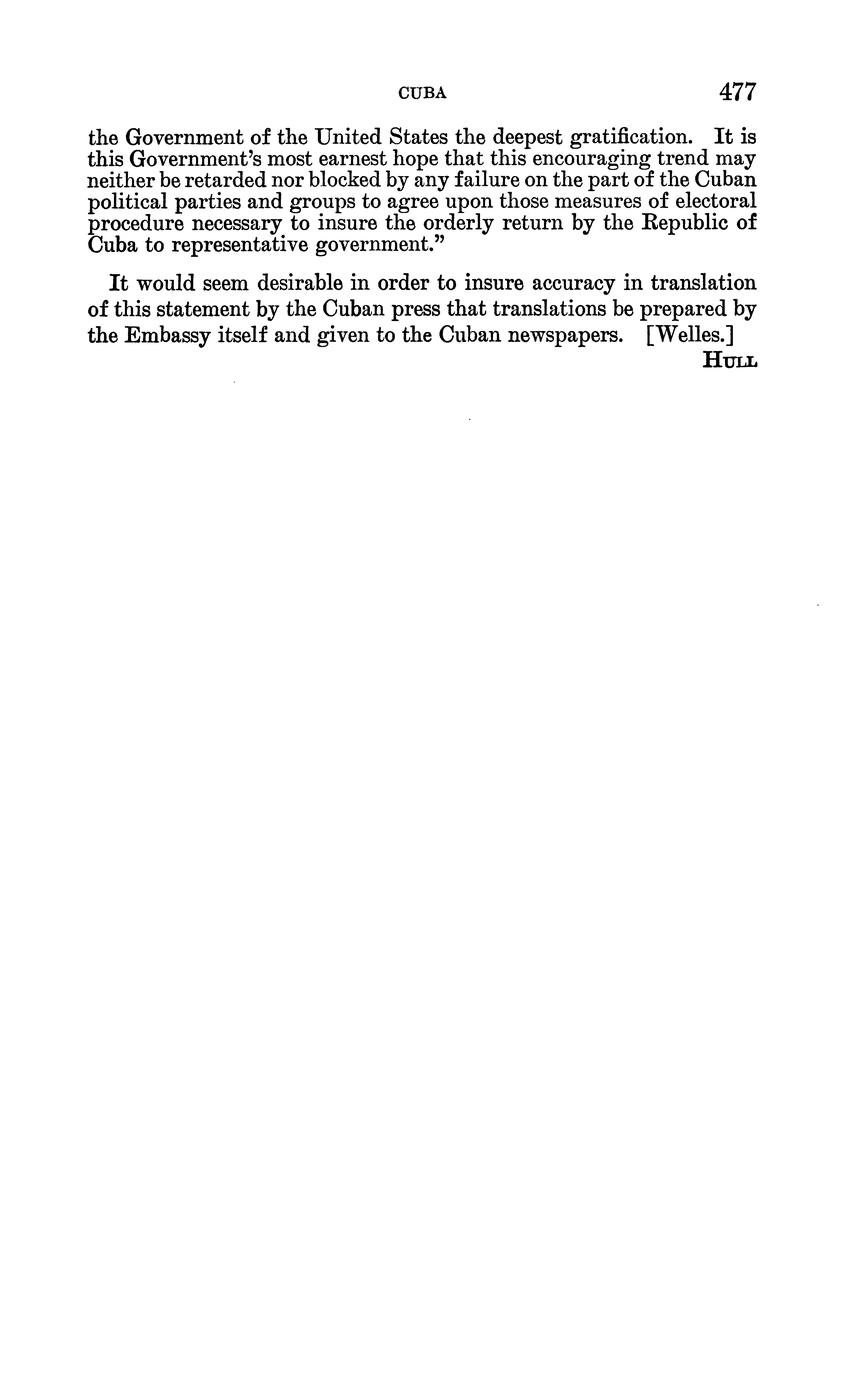 CUBA 477

the Government of the United States the deepest gratification. It is this Government's most earnest hope that this encouraging trend may neither be retarded nor blocked by any failure on the part of the Cuban political parties and groups to agree upon those measures of electoral procedure necessary to insure the orderly return by the Republic of Cuba to representative government."

It would seem desirable in order to insure accuracy in translation of this statement by the Cuban press that translations be prepared by the Embassy itself and given to the Cuban newspapers. [Welles.]

HULL